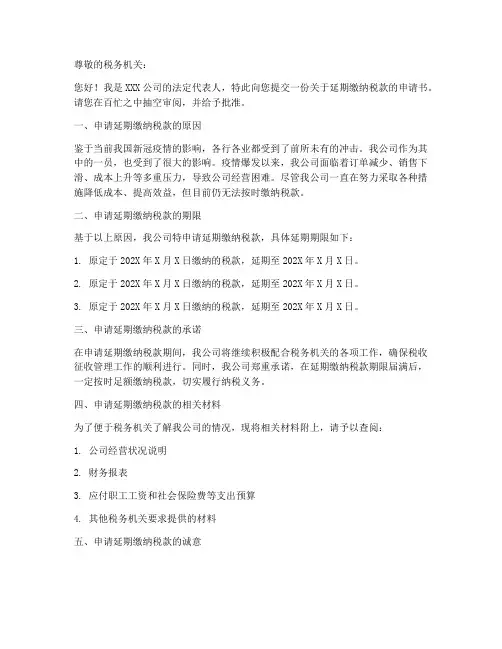 尊敬的税务机关：

您好！我是XXX公司的法定代表人，特此向您提交一份关于延期缴纳税款的申请书。请您在百忙之中抽空审阅，并给予批准。

一、申请延期缴纳税款的原因

鉴于当前我国新冠疫情的影响，各行各业都受到了前所未有的冲击。我公司作为其中的一员，也受到了很大的影响。疫情爆发以来，我公司面临着订单减少、销售下滑、成本上升等多重压力，导致公司经营困难。尽管我公司一直在努力采取各种措施降低成本、提高效益，但目前仍无法按时缴纳税款。

二、申请延期缴纳税款的期限

基于以上原因，我公司特申请延期缴纳税款，具体延期期限如下：

1. 原定于202X年X月X日缴纳的税款，延期至202X年X月X日。

2. 原定于202X年X月X日缴纳的税款，延期至202X年X月X日。

3. 原定于202X年X月X日缴纳的税款，延期至202X年X月X日。

三、申请延期缴纳税款的承诺

在申请延期缴纳税款期间，我公司将继续积极配合税务机关的各项工作，确保税收征收管理工作的顺利进行。同时，我公司郑重承诺，在延期缴纳税款期限届满后，一定按时足额缴纳税款，切实履行纳税义务。

四、申请延期缴纳税款的相关材料

为了便于税务机关了解我公司的情况，现将相关材料附上，请予以查阅：

1. 公司经营状况说明

2. 财务报表

3. 应付职工工资和社会保险费等支出预算

4. 其他税务机关要求提供的材料

五、申请延期缴纳税款的诚意